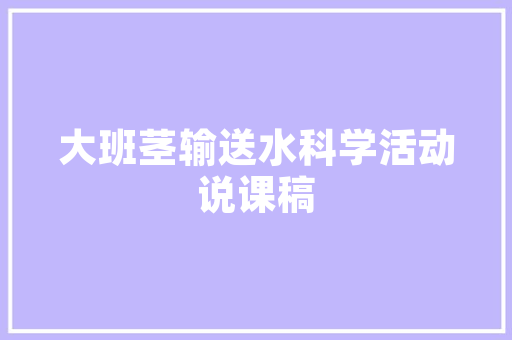 大班茎输送水科学活动说课稿